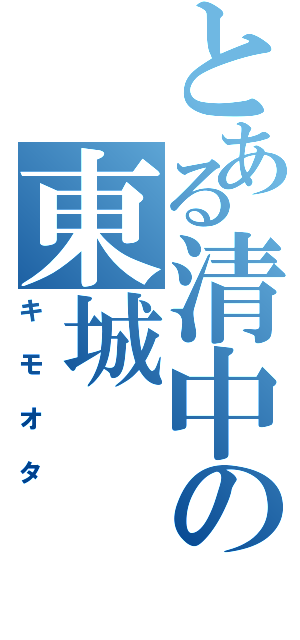 とある清中の東城
キモオタ